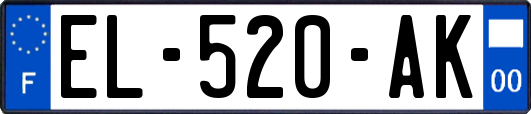 F
EL-520-AK
00